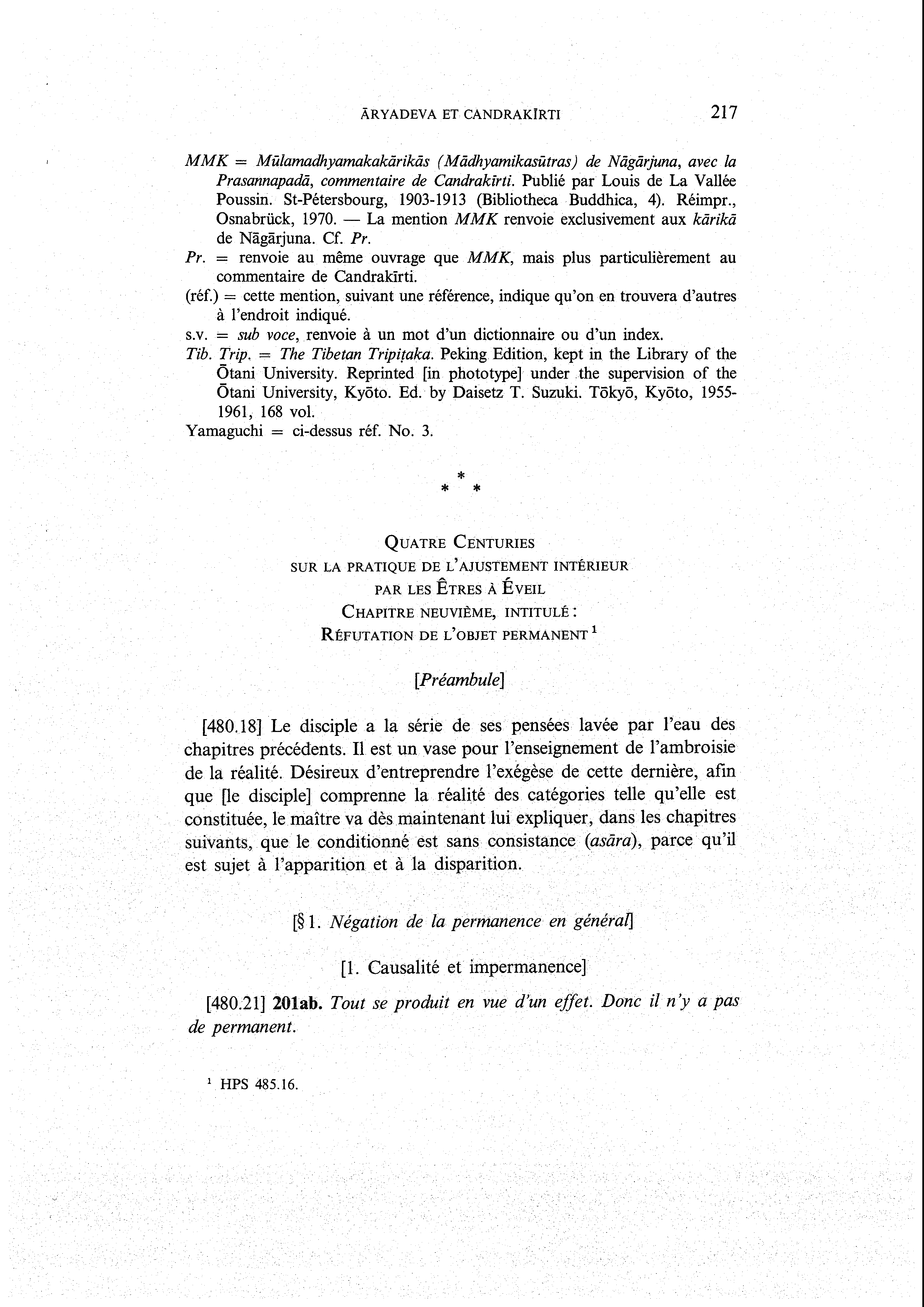 ĀRYADEVA ET CANDRAKĪRTI 217

MMK = Mūlamadhyamakakārikās (Mādhyamikasūtras) de Nāgārjuna, avec la Prasannapadā, commentaire de Candrakīrti. Publié par Louis de La Vallée Poussin. St-Pétersbourg, 1903-1913 (Bibliotheca Buddhica, 4). Réimpr., Osnabrück, 1970. — La mention MMK renvoie exclusivement aux kārikā de Nāgārjuna. Cf. Pr.

Pr. = renvoie au même ouvrage que MMK, mais plus particulièrement au commentaire de Candrakīrti.

(réf.) = cette mention, suivant une référence, indique qu'on en trouvera d'autres à l'endroit indiqué.

s.v. = sub voce, renvoie à un mot d'un dictionnaire ou d'un index.

Tib. Trip. = The Tibetan Tripiṭaka. Peking Edition, kept in the Library of the Ōtani University. Reprinted [in phototype] under the supervision of the Ōtani University, Kyōto. Ed. by Daisetz T. Suzuki. Tōkyō, Kyōto, 1955-1961, 168 vol.

Yamaguchi = ci-dessus réf. No. 3.

* * *

QUATRE CENTURIES
SUR LA PRATIQUE DE L'AJUSTEMENT INTÉRIEUR
PAR LES ÊTRES À ÉVEIL
CHAPITRE NEUVIÈME, INTITULÉ :
RÉFUTATION DE L'OBJET PERMANENT $^1$

[Préambule]

[480.18] Le disciple a la série de ses pensées lavée par l'eau des chapitres précédents. Il est un vase pour l'enseignement de l'ambroisie de la réalité. Désireux d'entreprendre l'exégèse de cette dernière, afin que [le disciple] comprenne la réalité des catégories telle qu'elle est constituée, le maître va dès maintenant lui expliquer, dans les chapitres suivants, que le conditionné est sans consistance (asāra), parce qu'il est sujet à l'apparition et à la disparition.

[§ 1. Négation de la permanence en général]

[1. Causalité et impermanence]

[480.21] 201ab. Tout se produit en vue d'un effet. Donc il n'y a pas de permanent.

$^1$ HPS 485.16.